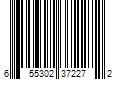 6 55302 37227 2